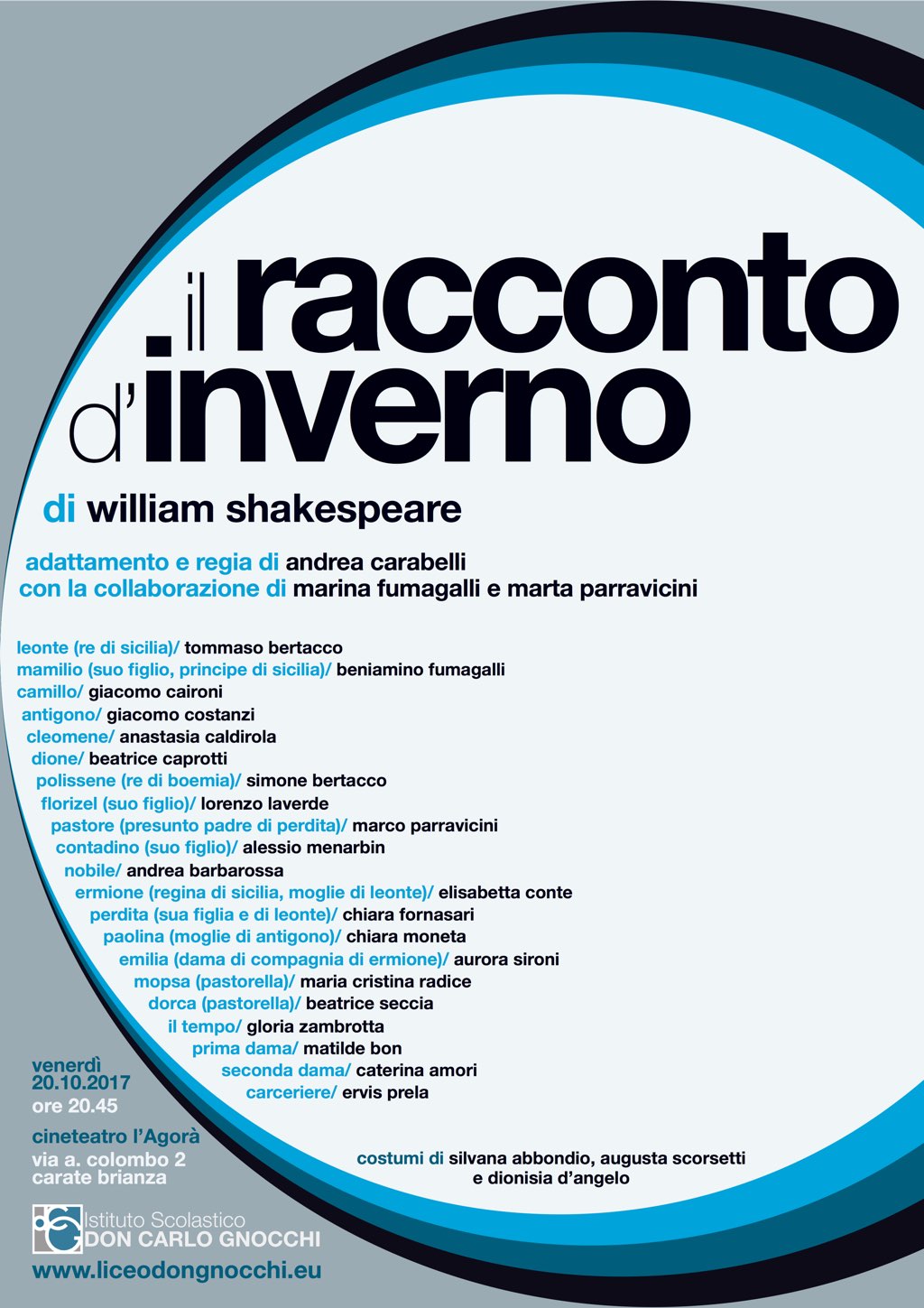 il racconto d'inverno

di william shakespeare

adattamento e regia di andrea carabelli
con la collaborazione di marina fumagalli e marta parravicini

leonte (re di sicilia)/ tommaso bertacco
mamilio (suo figlio, principe di sicilia)/ beniamino fumagalli
camillo/ giacomo caironi
antigono/ giacomo costanzi
cleomene/ anastasia caldirola
dione/ beatrice caprotti
polissene (re di boemia)/ simone bertacco
florizel (suo figlio)/ lorenzo laverde
pastore (presunto padre di perdita)/ marco parravicini
contadino (suo figlio)/ alessio menarbin
nobile/ andrea barbarossa
ermione (regina di sicilia, moglie di leonte)/ elisabetta conte
perdita (sua figlia e di leonte)/ chiara fornasari
paolina (moglie di antigono)/ chiara moneta
emilia (dama di compagnia di ermione)/ aurora sironi
mopsa (pastorella)/ maria cristina radice
dorca (pastorella)/ beatrice seccia
il tempo/ gloria zambrotta
prima dama/ matilde bon
seconda dama/ caterina amori
carceriere/ ervis prela

venerdì
20.10.2017
ore 20.45

cineteatro l'Agorà
via a. colombo 2
carate brianza

costumi di silvana abbondio, augusta scorsetti e dionisia d'angelo

Istituto Scolastico
DON CARLO GNOCCHI
www.liceodongnocchi.eu